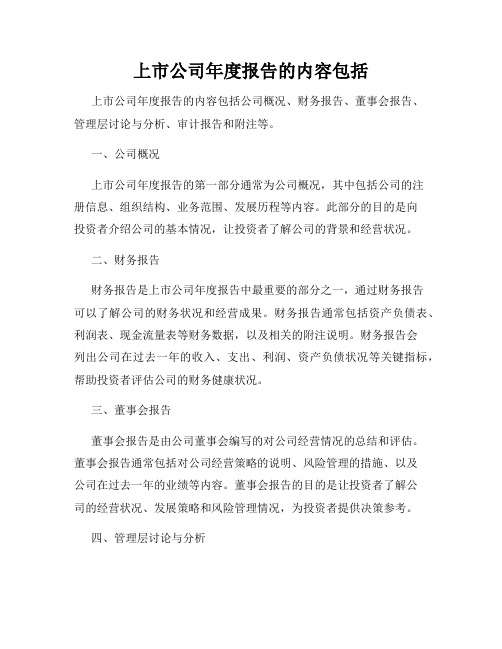 上市公司年度报告的内容包括

上市公司年度报告的内容包括公司概况、财务报告、董事会报告、管理层讨论与分析、审计报告和附注等。

一、公司概况

上市公司年度报告的第一部分通常为公司概况，其中包括公司的注册信息、组织结构、业务范围、发展历程等内容。此部分的目的是向投资者介绍公司的基本情况，让投资者了解公司的背景和经营状况。

二、财务报告

财务报告是上市公司年度报告中最重要的部分之一，通过财务报告可以了解公司的财务状况和经营成果。财务报告通常包括资产负债表、利润表、现金流量表等财务数据，以及相关的附注说明。财务报告会列出公司在过去一年的收入、支出、利润、资产负债状况等关键指标，帮助投资者评估公司的财务健康状况。

三、董事会报告

董事会报告是由公司董事会编写的对公司经营情况的总结和评估。董事会报告通常包括对公司经营策略的说明、风险管理的措施、以及公司在过去一年的业绩等内容。董事会报告的目的是让投资者了解公司的经营状况、发展策略和风险管理情况，为投资者提供决策参考。

四、管理层讨论与分析